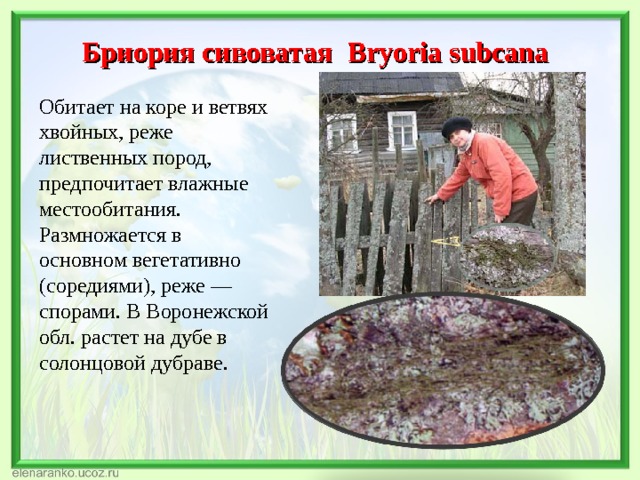 Бриория сивоватая Bryoria subcana

Обитает на коре и ветвях хвойных, реже лиственных пород, предпочитает влажные местообитания. Размножается в основном вегетативно (соредиями), реже — спорами. В Воронежской обл. растет на дубе в солонцовой дубраве.

elenaranko.ucoz.ru